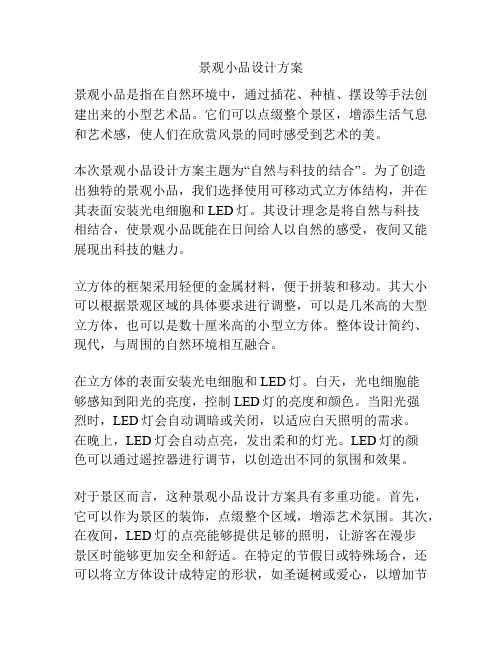 景观小品设计方案

景观小品是指在自然环境中，通过插花、种植、摆设等手法创建出来的小型艺术品。它们可以点缀整个景区，增添生活气息和艺术感，使人们在欣赏风景的同时感受到艺术的美。

本次景观小品设计方案主题为“自然与科技的结合”。为了创造出独特的景观小品，我们选择使用可移动式立方体结构，并在其表面安装光电细胞和 LED 灯。其设计理念是将自然与科技相结合，使景观小品既能在日间给人以自然的感受，夜间又能展现出科技的魅力。

立方体的框架采用轻便的金属材料，便于拼装和移动。其大小可以根据景观区域的具体要求进行调整，可以是几米高的大型立方体，也可以是数十厘米高的小型立方体。整体设计简约、现代，与周围的自然环境相互融合。

在立方体的表面安装光电细胞和 LED 灯。白天，光电细胞能够感知到阳光的亮度，控制 LED 灯的亮度和颜色。当阳光强烈时，LED 灯会自动调暗或关闭，以适应白天照明的需求。在晚上，LED 灯会自动点亮，发出柔和的灯光。LED 灯的颜色可以通过遥控器进行调节，以创造出不同的氛围和效果。

对于景区而言，这种景观小品设计方案具有多重功能。首先，它可以作为景区的装饰，点缀整个区域，增添艺术氛围。其次，在夜间，LED 灯的点亮能够提供足够的照明，让游客在漫步景区时能够更加安全和舒适。在特定的节假日或特殊场合，还可以将立方体设计成特定的形状，如圣诞树或爱心，以增加节